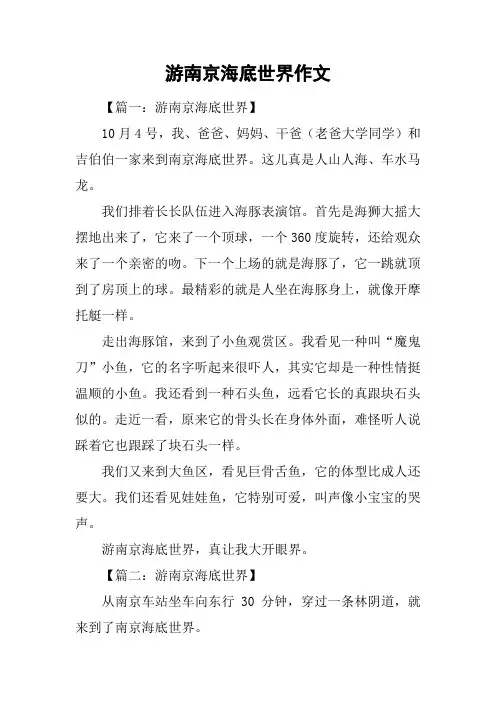 游南京海底世界作文

【篇一：游南京海底世界】

10月4号，我、爸爸、妈妈、干爸（老爸大学同学）和吉伯伯一家来到南京海底世界。这儿真是人山人海、车水马龙。

我们排着长长队伍进入海豚表演馆。首先是海狮大摇大摆地出来了，它来了一个顶球，一个360度旋转，还给观众来了一个亲密的吻。下一个上场的就是海豚了，它一跳就顶到了房顶上的球。最精彩的就是人坐在海豚身上，就像开摩托艇一样。

走出海豚馆，来到了小鱼观赏区。我看见一种叫“魔鬼刀”小鱼，它的名字听起来很吓人，其实它却是一种性情挺温顺的小鱼。我还看到一种石头鱼，远看它长的真跟块石头似的。走近一看，原来它的骨头长在身体外面，难怪听人说踩着它也跟踩了块石头一样。

我们又来到大鱼区，看见巨骨舌鱼，它的体型比成人还要大。我们还看见娃娃鱼，它特别可爱，叫声像小宝宝的哭声。

游南京海底世界，真让我大开眼界。

【篇二：游南京海底世界】

从南京车站坐车向东行 30 分钟，穿过一条林阴道，就来到了南京海底世界。